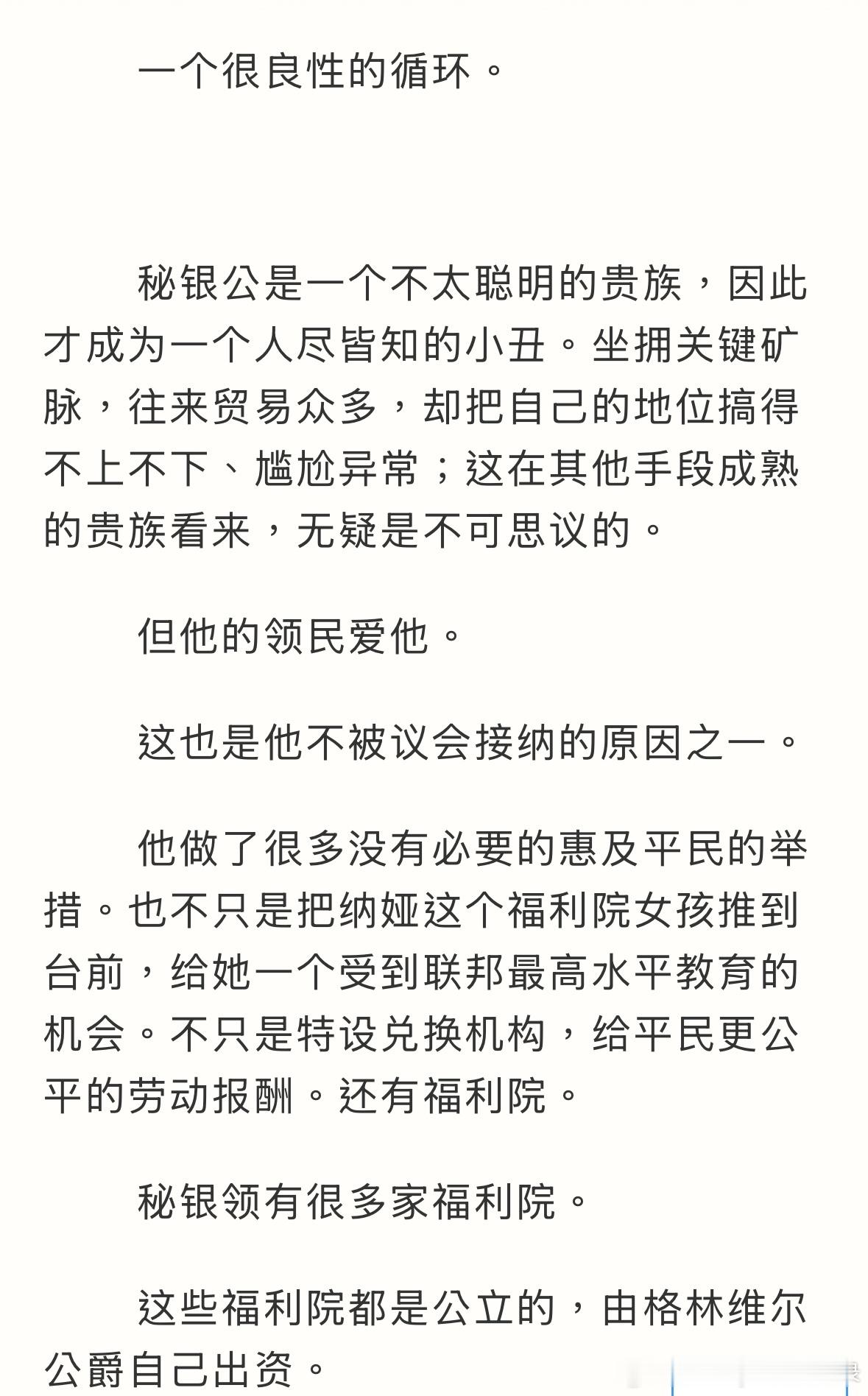 一个很良性的循环。

秘银公是一个不太聪明的贵族，因此才成为一个人尽皆知的小丑。坐拥关键矿脉，往来贸易众多，却把自己的地位搞得不上不下、尴尬异常；这在其他手段成熟的贵族看来，无疑是不可思议的。

但他的领民爱他。

这也是他不被议会接纳的原因之一。

他做了很多没有必要的惠及平民的举措。也不只是把纳娅这个福利院女孩推到台前，给她一个受到联邦最高水平教育的机会。不只是特设兑换机构，给平民更公平的劳动报酬。还有福利院。

秘银领有很多家福利院。

这些福利院都是公立的，由格林维尔公爵自己出资。